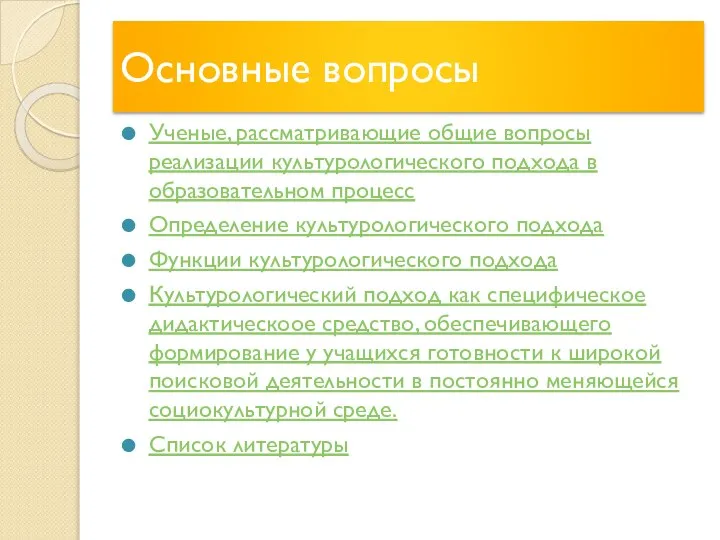 Основные вопросы

Ученые, рассматривающие общие вопросы реализации культурологического подхода в образовательном процесс

Определение культурологического подхода

Функции культурологического подхода

Культурологический подход как специфическое дидактическоое средство, обеспечивающего формирование у учащихся готовности к широкой поисковой деятельности в постоянно меняющейся социокультурной среде.

Список литературы